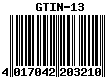 GTIN-13

4 017042 203210